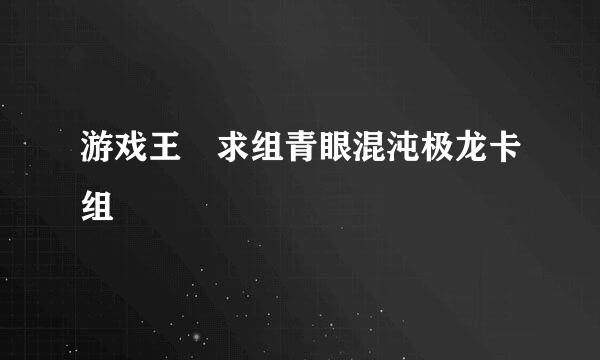 游戏王　求组青眼混沌极龙卡组